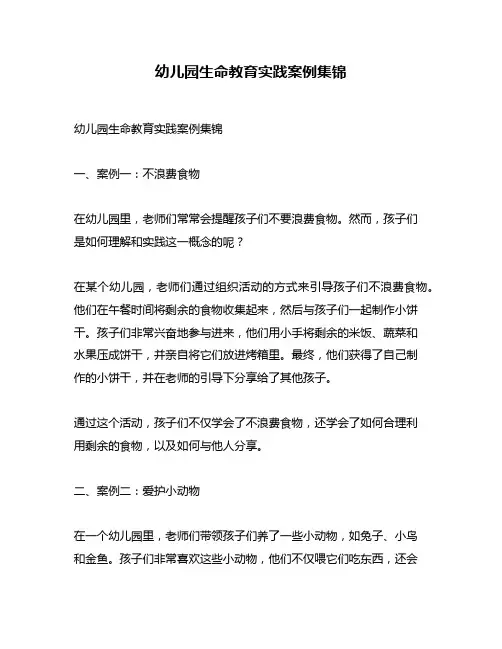 幼儿园生命教育实践案例集锦

幼儿园生命教育实践案例集锦

一、案例一：不浪费食物

在幼儿园里，老师们常常会提醒孩子们不要浪费食物。然而，孩子们是如何理解和实践这一概念的呢？

在某个幼儿园，老师们通过组织活动的方式来引导孩子们不浪费食物。他们在午餐时间将剩余的食物收集起来，然后与孩子们一起制作小饼干。孩子们非常兴奋地参与进来，他们用小手将剩余的米饭、蔬菜和水果压成饼干，并亲自将它们放进烤箱里。最终，他们获得了自己制作的小饼干，并在老师的引导下分享给了其他孩子。

通过这个活动，孩子们不仅学会了不浪费食物，还学会了如何合理利用剩余的食物，以及如何与他人分享。

二、案例二：爱护小动物

在一个幼儿园里，老师们带领孩子们养了一些小动物，如兔子、小鸟和金鱼。孩子们非常喜欢这些小动物，他们不仅喂它们吃东西，还会